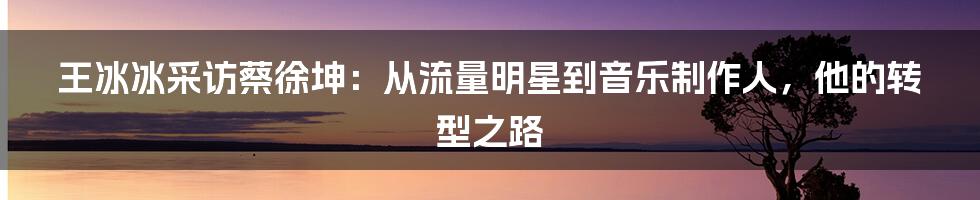 王冰冰采访蔡徐坤：从流量明星到音乐制作人，他的转型之路